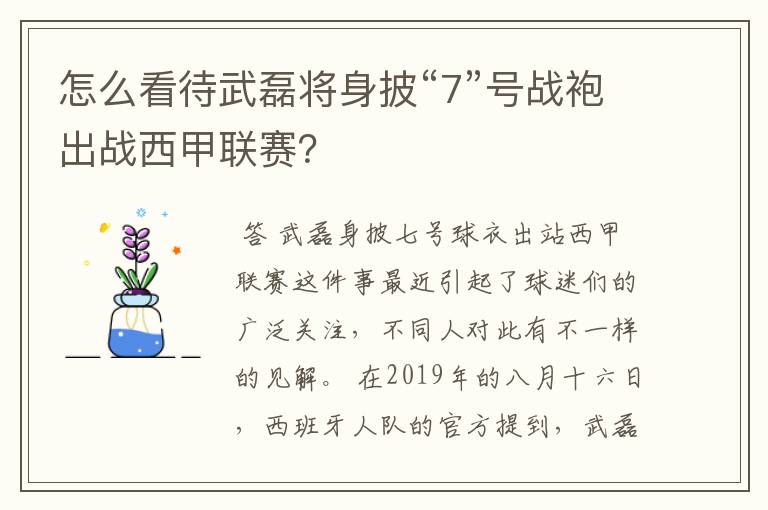 怎么看待武磊将身披“7”号战袍出战西甲联赛?

答 武磊身披七号球衣出站西甲联赛这件事最近引起了球迷们的广泛关注，不同人对此有不一样的见解。 在2019年的八月十六日，西班牙人队的官方提到，武磊